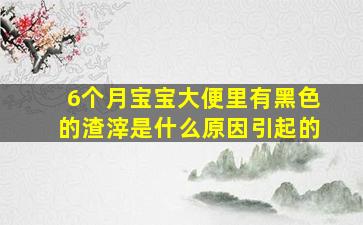 6个月宝宝大便里有黑色的渣滓是什么原因引起的